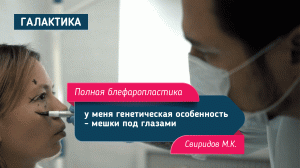 ГАЛАКТИКА

Полная блефаропластика

у меня генетическая особенность - мешки под глазами

Свиридов М.К.